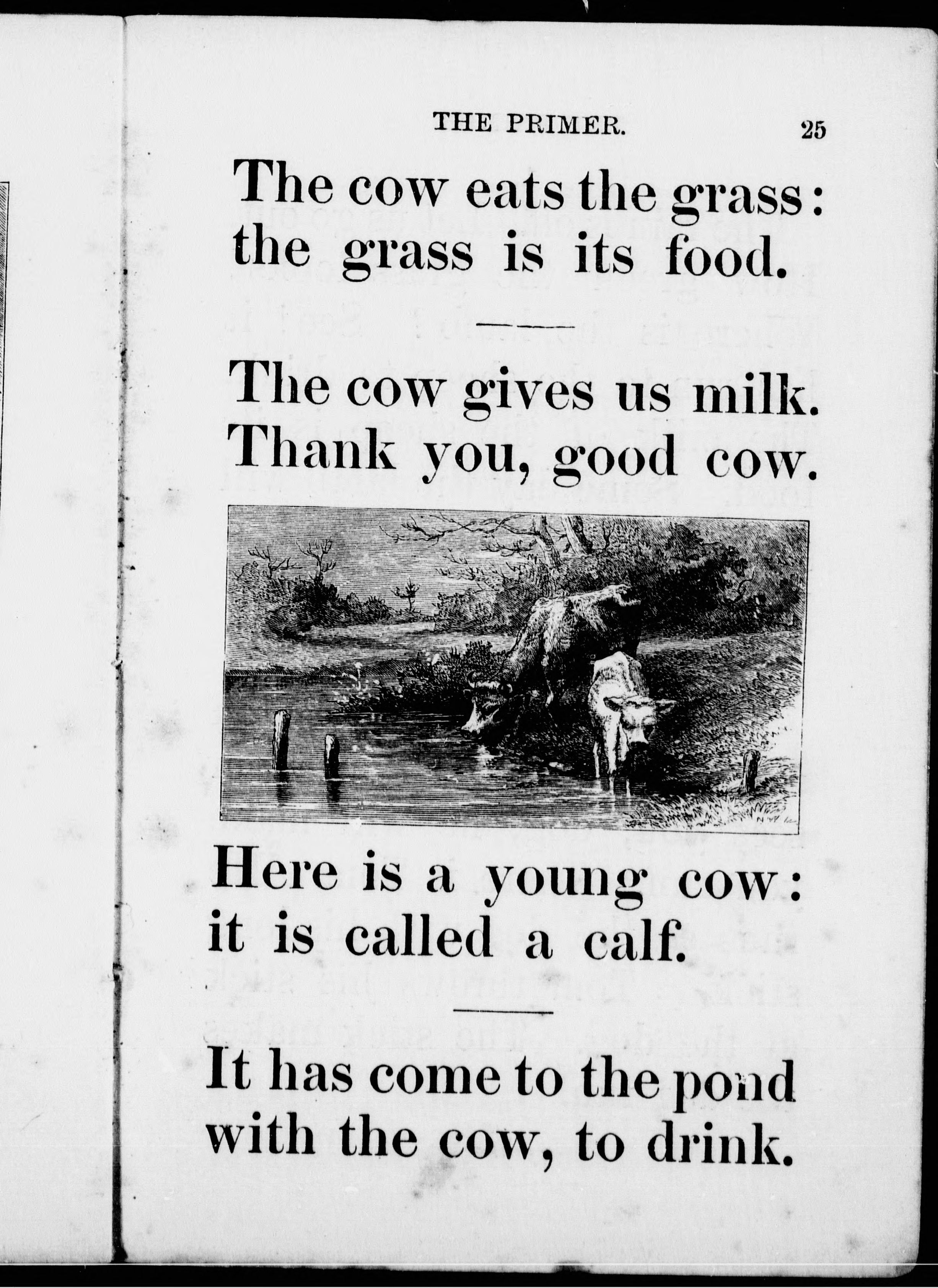 THE PRIMER. 25

The cow eats the grass: the grass is its food.

The cow gives us milk. Thank you, good cow.

Here is a young cow: it is called a calf.

It has come to the pond with the cow, to drink.